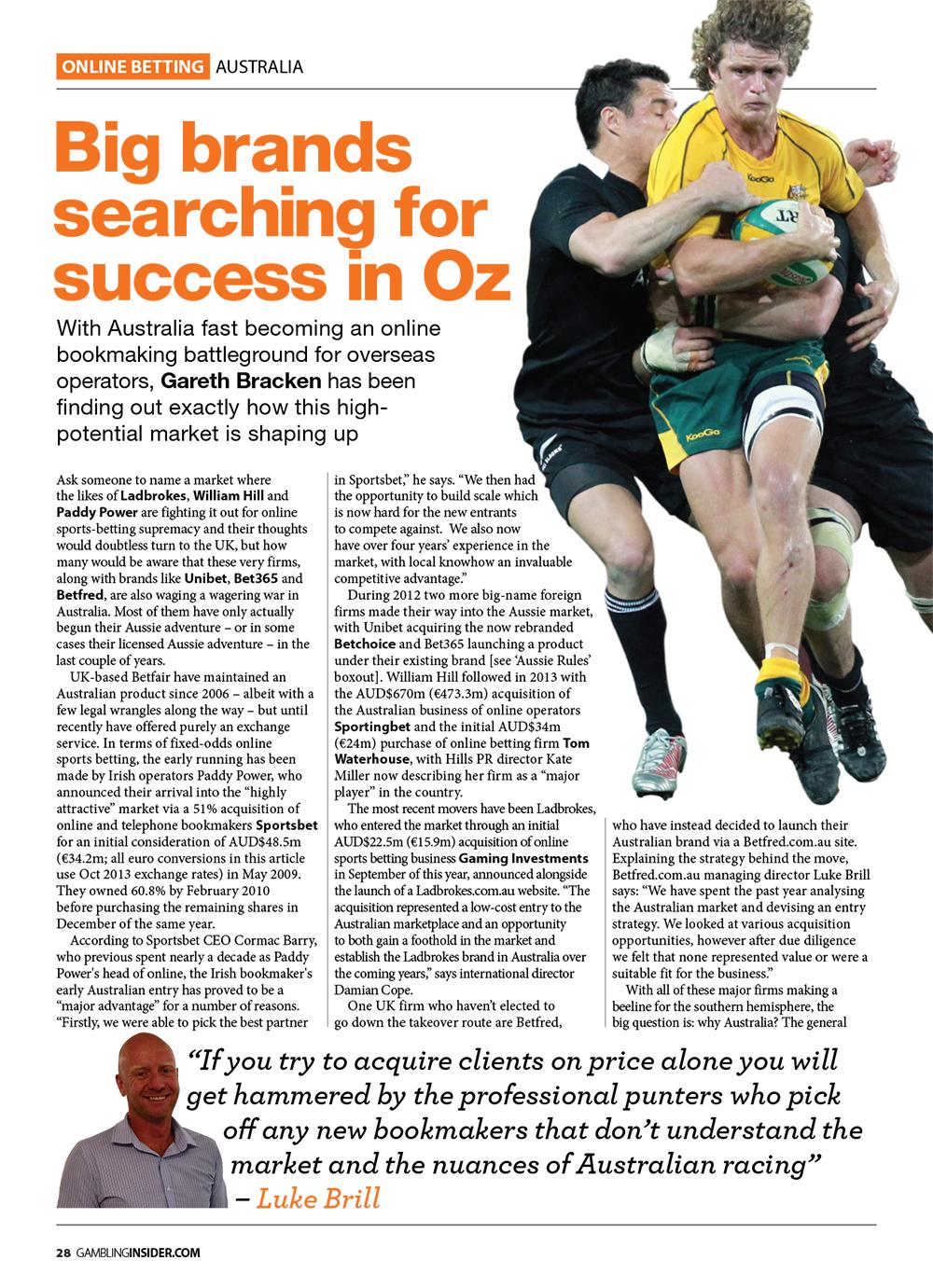 ONLINE BETTING AUSTRALIA

Big brands searching for success in Oz

With Australia fast becoming an online bookmaking battleground for overseas operators, Gareth Bracken has been finding out exactly how this high-potential market is shaping up

Ask someone to name a market where the likes of Ladbrokes, William Hill and Paddy Power are fighting it out for online sports-betting supremacy and their thoughts would doubtless turn to the UK, but how many would be aware that these very firms, along with brands like Unibet, Bet365 and Betfred, are also waging a wagering war in Australia. Most of them have only actually begun their Aussie adventure – or in some cases their licensed Aussie adventure – in the last couple of years.

UK-based Betfair have maintained an Australian product since 2006 – albeit with a few legal wrangles along the way – but until recently have offered purely an exchange service. In terms of fixed-odds online sports betting, the early running has been made by Irish operators Paddy Power, who announced their arrival into the "highly attractive" market via a 51% acquisition of online and telephone bookmakers Sportsbet for an initial consideration of AUD$48.5m (€34.2m; all euro conversions in this article use Oct 2013 exchange rates) in May 2009. They owned 60.8% by February 2010 before purchasing the remaining shares in December of the same year.

According to Sportsbet CEO Cormac Barry, who previous spent nearly a decade as Paddy Power's head of online, the Irish bookmaker's early Australian entry has proved to be a "major advantage" for a number of reasons. "Firstly, we were able to pick the best partner in Sportsbet," he says. "We then had the opportunity to build scale which is now hard for the new entrants to compete against. We also now have over four years' experience in the market, with local knowhow an invaluable competitive advantage."

During 2012 two more big-name foreign firms made their way into the Aussie market, with Unibet acquiring the now rebranded Betchoice and Bet365 launching a product under their existing brand [see 'Aussie Rules' boxout]. William Hill followed in 2013 with the AUD$670m (€473.3m) acquisition of the Australian business of online operators Sportingbet and the initial AUD$34m (€24m) purchase of online betting firm Tom Waterhouse, with Hills PR director Kate Miller now describing her firm as a "major player" in the country.

The most recent movers have been Ladbrokes, who entered the market through an initial AUD$22.5m (€15.9m) acquisition of online sports betting business Gaming Investments in September of this year, announced alongside the launch of a Ladbrokes.com.au website. "The acquisition represented a low-cost entry to the Australian marketplace and an opportunity to both gain a foothold in the market and establish the Ladbrokes brand in Australia over the coming years," says international director Damian Cope.

One UK firm who haven't elected to go down the takeover route are Betfred, who have instead decided to launch their Australian brand via a Betfred.com.au site. Explaining the strategy behind the move, Betfred.com.au managing director Luke Brill says: "We have spent the past year analysing the Australian market and devising an entry strategy. We looked at various acquisition opportunities, however after due diligence we felt that none represented value or were a suitable fit for the business."

With all of these major firms making a beeline for the southern hemisphere, the big question is: why Australia? The general

"If you try to acquire clients on price alone you will get hammered by the professional punters who pick off any new bookmakers that don't understand the market and the nuances of Australian racing" – Luke Brill

28 GAMBLINGINSIDER.COM